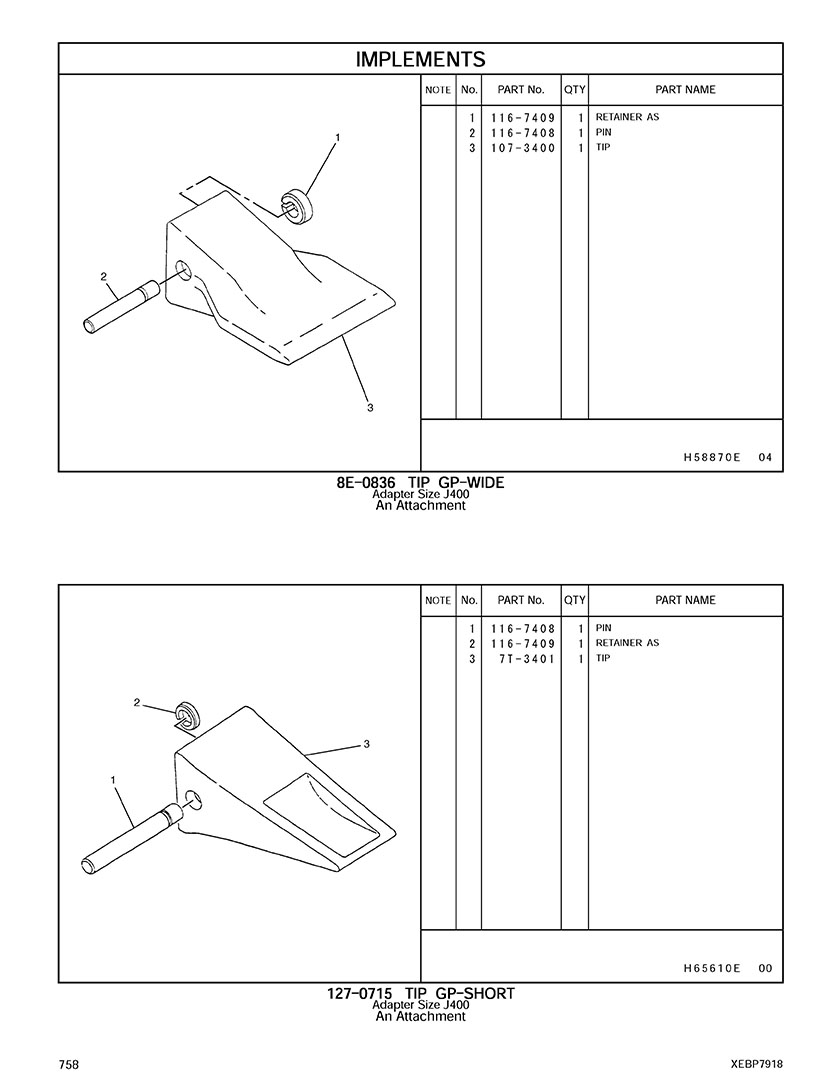 IMPLEMENTS

1

2

3

| NOTE | No. | PART No. | QTY | PART NAME |
|---|---|---|---|---|
|  | 1 | 116-7409 | 1 | RETAINER AS |
|  | 2 | 116-7408 | 1 | PIN |
|  | 3 | 107-3400 | 1 | TIP |

H58870E 04

8E-0836 TIP GP-WIDE
Adapter Size J400
An Attachment

2

3

1

| NOTE | No. | PART No. | QTY | PART NAME |
|---|---|---|---|---|
|  | 1 | 116-7408 | 1 | PIN |
|  | 2 | 116-7409 | 1 | RETAINER AS |
|  | 3 | 7T-3401 | 1 | TIP |

H65610E 00

127-0715 TIP GP-SHORT
Adapter Size J400
An Attachment

758

XEBP7918